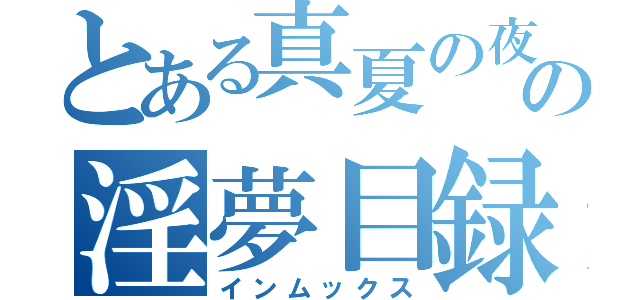 とある真夏の夜の
淫夢目録
インムックス